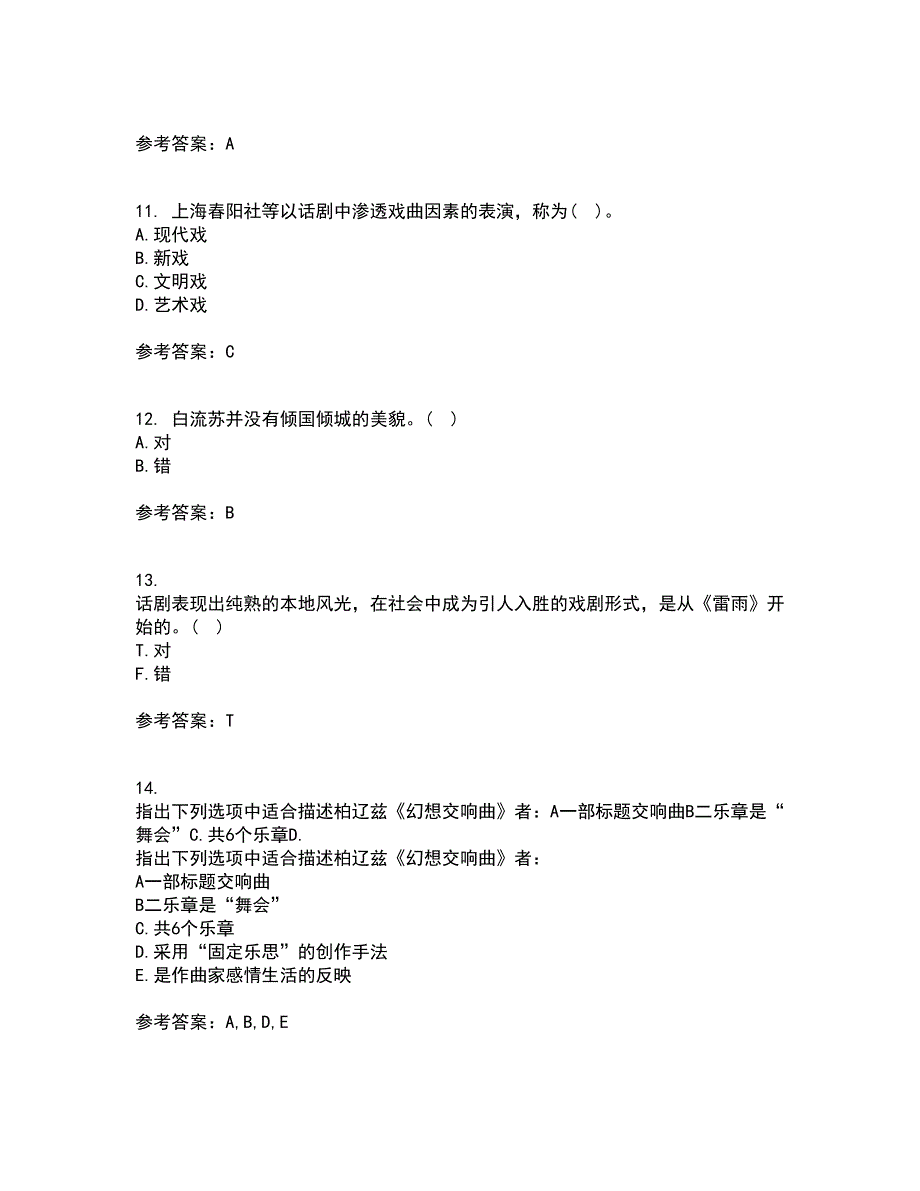 参考答案：A

11. 上海春阳社等以话剧中渗透戏曲因素的表演，称为（ ）。
A.现代戏
B.新戏
C.文明戏
D.艺术戏

参考答案：C

12. 白流苏并没有倾国倾城的美貌。（ ）
A.对
B.错

参考答案：B

13.
话剧表现出纯熟的本地风光，在社会中成为引人入胜的戏剧形式，是从《雷雨》开始的。（ ）
T.对
F.错

参考答案：T

14.
指出下列选项中适合描述柏辽兹《幻想交响曲》者：A一部标题交响曲B二乐章是“舞会”C.共6个乐章D.
指出下列选项中适合描述柏辽兹《幻想交响曲》者：
A一部标题交响曲
B二乐章是“舞会”
C.共6个乐章
D.采用“固定乐思”的创作手法
E.是作曲家感情生活的反映

参考答案：A,B,D,E